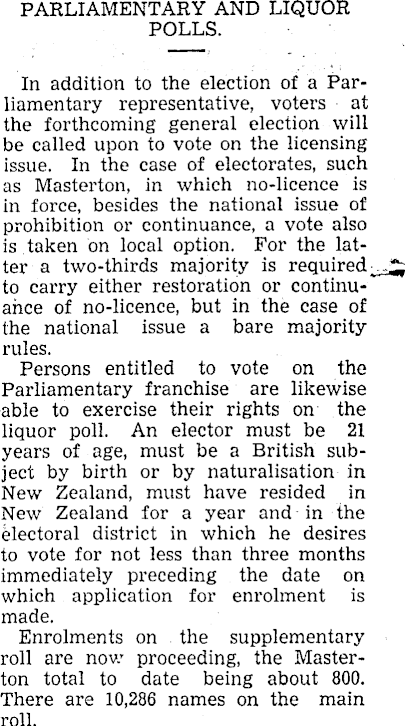 PARLIAMENTARY AND LIQUOR POLLS.

In addition to the election of a Parliamentary representative, voters at the forthcoming general election will be called upon to vote on the licensing issue. In the case of electorates, such as Masterton, in which no-licence is in force, besides the national issue of prohibition or continuance, a vote also is taken on local option. For the latter a two-thirds majority is required to carry either restoration or continuance of no-licence, but in the case of the national issue a bare majority rules.

Persons entitled to vote on the Parliamentary franchise are likewise able to exercise their rights on the liquor poll. An elector must be 21 years of age, must be a British subject by birth or by naturalisation in New Zealand, must have resided in New Zealand for a year and in the electoral district in which he desires to vote for not less than three months immediately preceding the date on which application for enrolment is made.

Enrolments on the supplementary roll are now proceeding, the Masterton total to date being about 800. There are 10,286 names on the main roll.